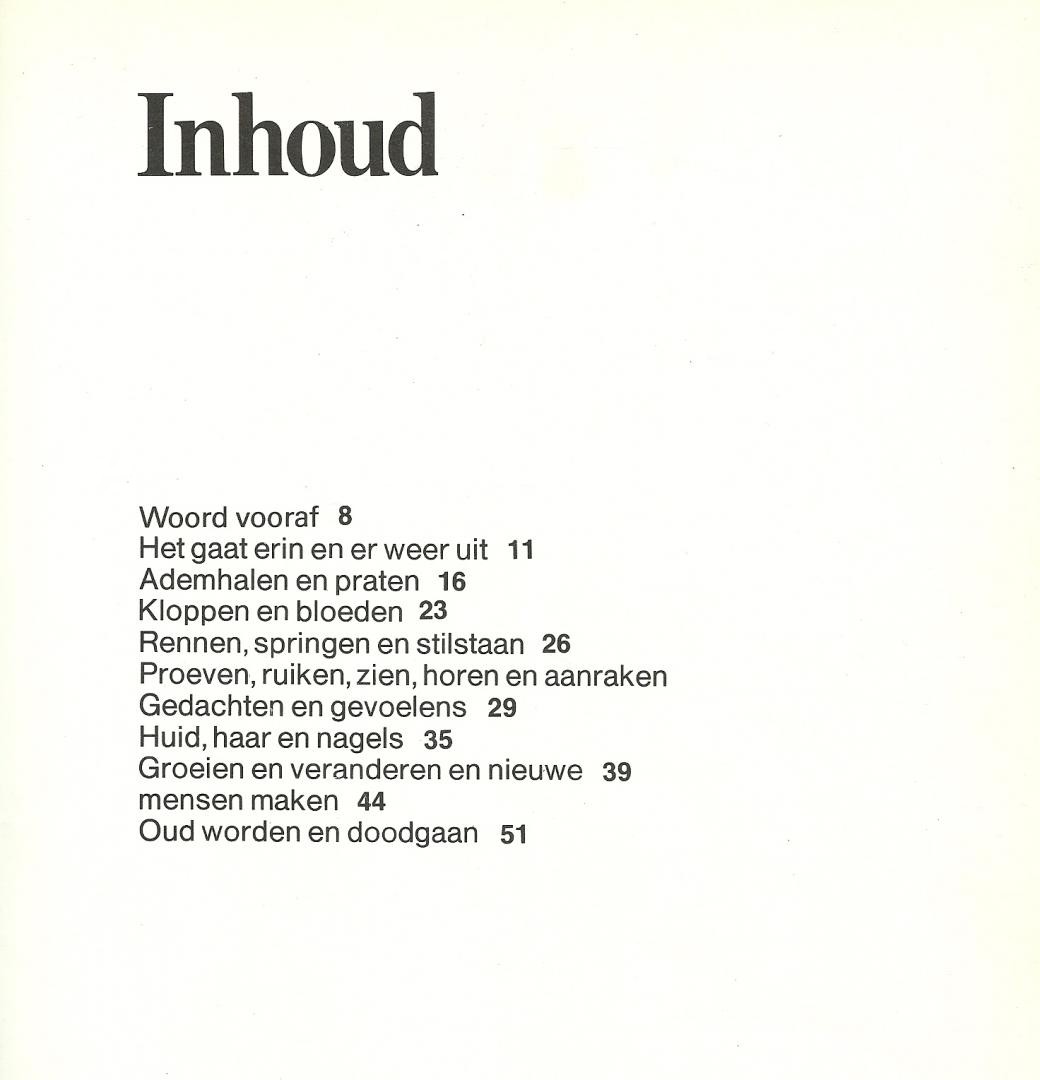 Inhoud

Woord vooraf 8
Het gaat erin en er weer uit 11
Ademhalen en praten 16
Kloppen en bloeden 23
Rennen, springen en stilstaan 26
Proeven, ruiken, zien, horen en aanraken
Gedachten en gevoelens 29
Huid, haar en nagels 35
Groeien en veranderen en nieuwe 39
mensen maken 44
Oud worden en doodgaan 51